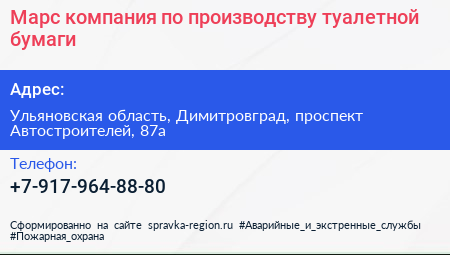 Марс компания по производству туалетной бумаги

Адрес:

Ульяновская область, Димитровград, проспект Автостроителей, 87а

Телефон:

+7-917-964-88-80

Сформированно на сайте spravka-region.ru #Аварийные_и_экстренные_службы #Пожарная_охрана